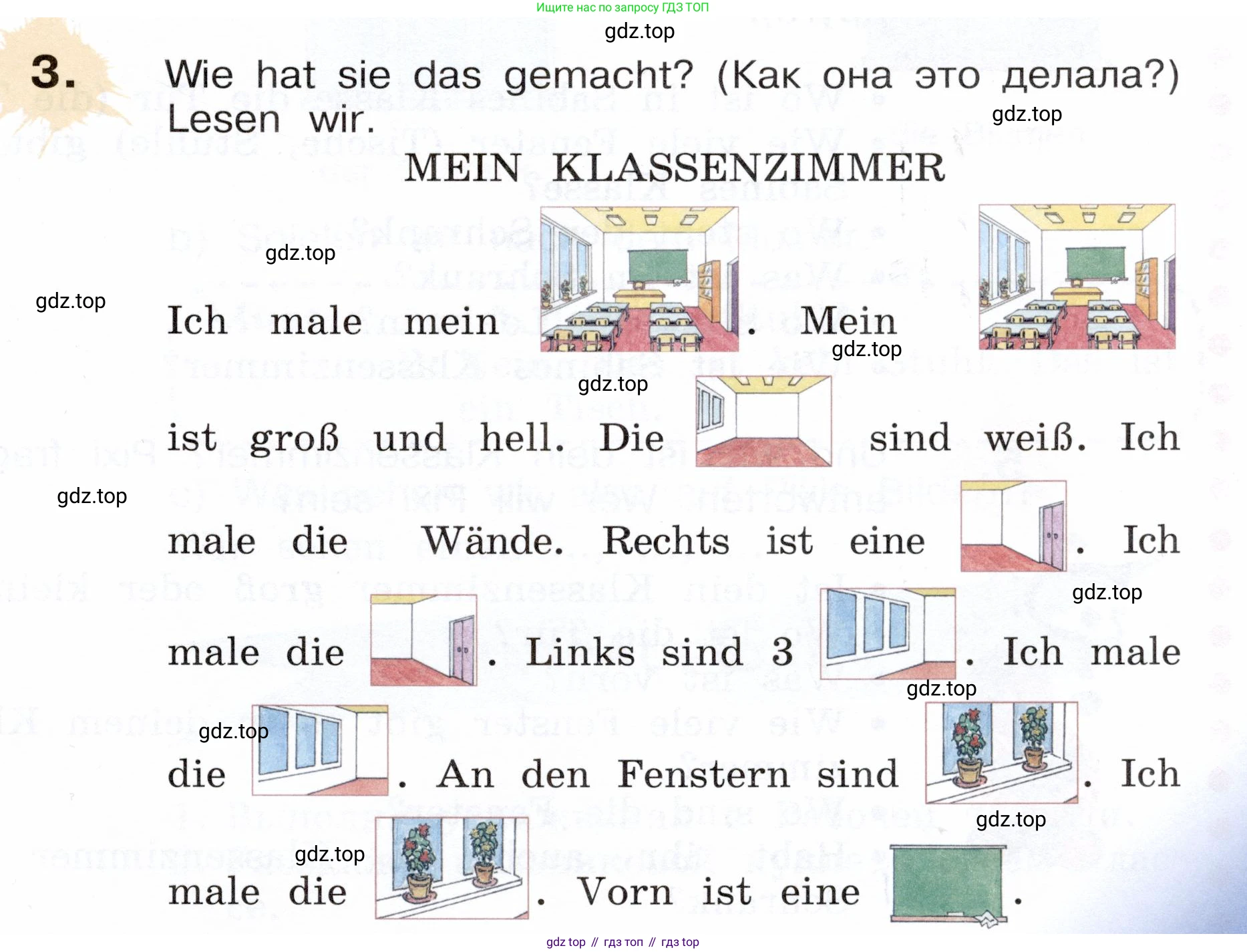 Ищите нас по запросу ГДЗ ТОП

gdz.top

3. Wie hat sie das gemacht? (Как она это делала?) Lesen wir.

gdz.top

MEIN KLASSENZIMMER

gdz.top

gdz.top

Ich male mein . Mein

gdz.top

gdz.top

ist groß und hell. Die sind weiß. Ich

gdz.top

male die Wände. Rechts ist eine . Ich

gdz.top

male die . Links sind 3 . Ich male

gdz.top

gdz.top

die . An den Fenstern sind . Ich

gdz.top

gdz.top

male die . Vorn ist eine .

gdz top // гдз топ // гдз top